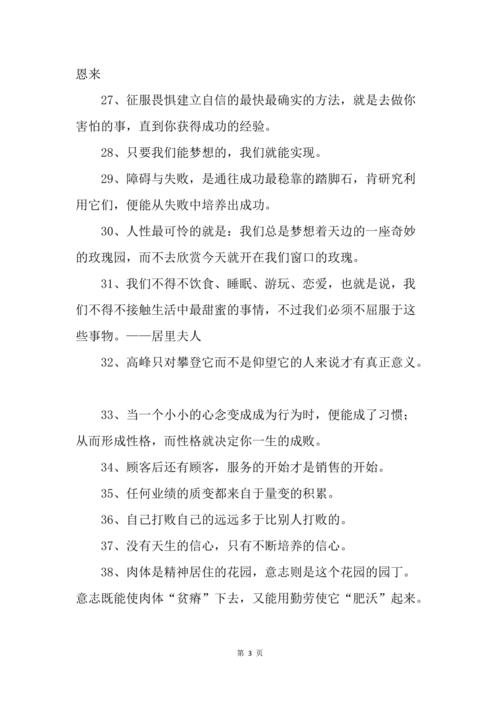 恩来

27、征服畏惧建立自信的最快最确实的方法，就是去做你害怕的事，直到你获得成功的经验。

28、只要我们能梦想的，我们就能实现。

29、障碍与失败，是通往成功最稳靠的踏脚石，肯研究利用它们，便能从失败中培养出成功。

30、人性最可怜的就是：我们总是梦想着天边的一座奇妙的玫瑰园，而不去欣赏今天就开在我们窗口的玫瑰。

31、我们不得不饮食、睡眠、游玩、恋爱，也就是说，我们不得不接触生活中最甜蜜的事情，不过我们必须不屈服于这些事物。——居里夫人

32、高峰只对攀登它而不是仰望它的人来说才有真正意义。

33、当一个小小的心念变成成为行为时，便能成了习惯；从而形成性格，而性格就决定你一生的成败。

34、顾客后还有顾客，服务的开始才是销售的开始。

35、任何业绩的质变都来自于量变的积累。

36、自己打败自己的远远多于比别人打败的。

37、没有天生的信心，只有不断培养的信心。

38、肉体是精神居住的花园，意志则是这个花园的园丁。意志既能使肉体“贫瘠”下去，又能用勤劳使它“肥沃”起来。

第 3 页